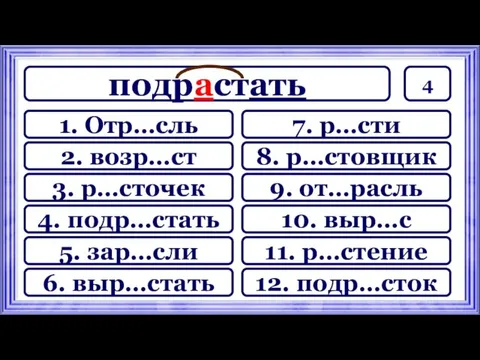 подрастать

4

1. Отр...сль

2. возр...ст

3. р...сточек

4. подр...стать

5. зар...сли

6. выр...стать

7. р...сти

8. р...стовщик

9. от...расль

10. выр...с

11. р...стение

12. подр...сток